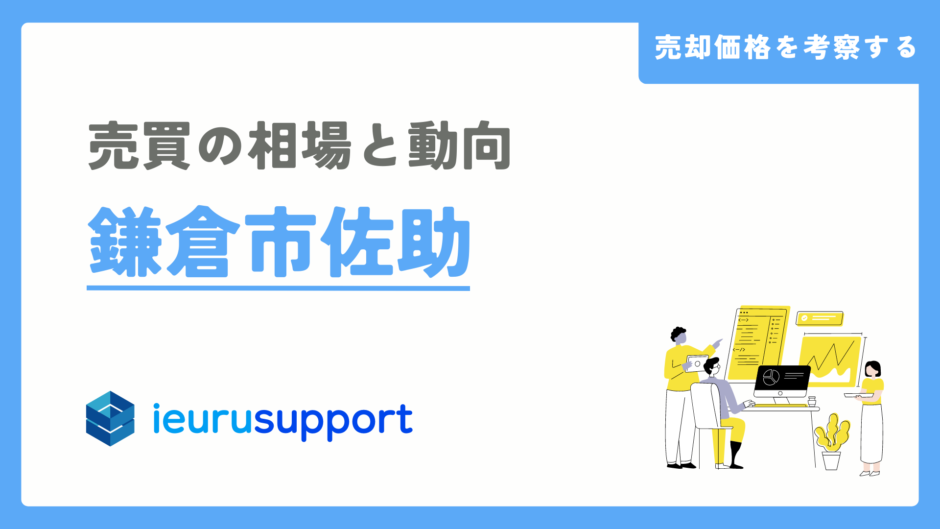 売却価格を考察する

売買の相場と動向

鎌倉市佐助

ieurusupport